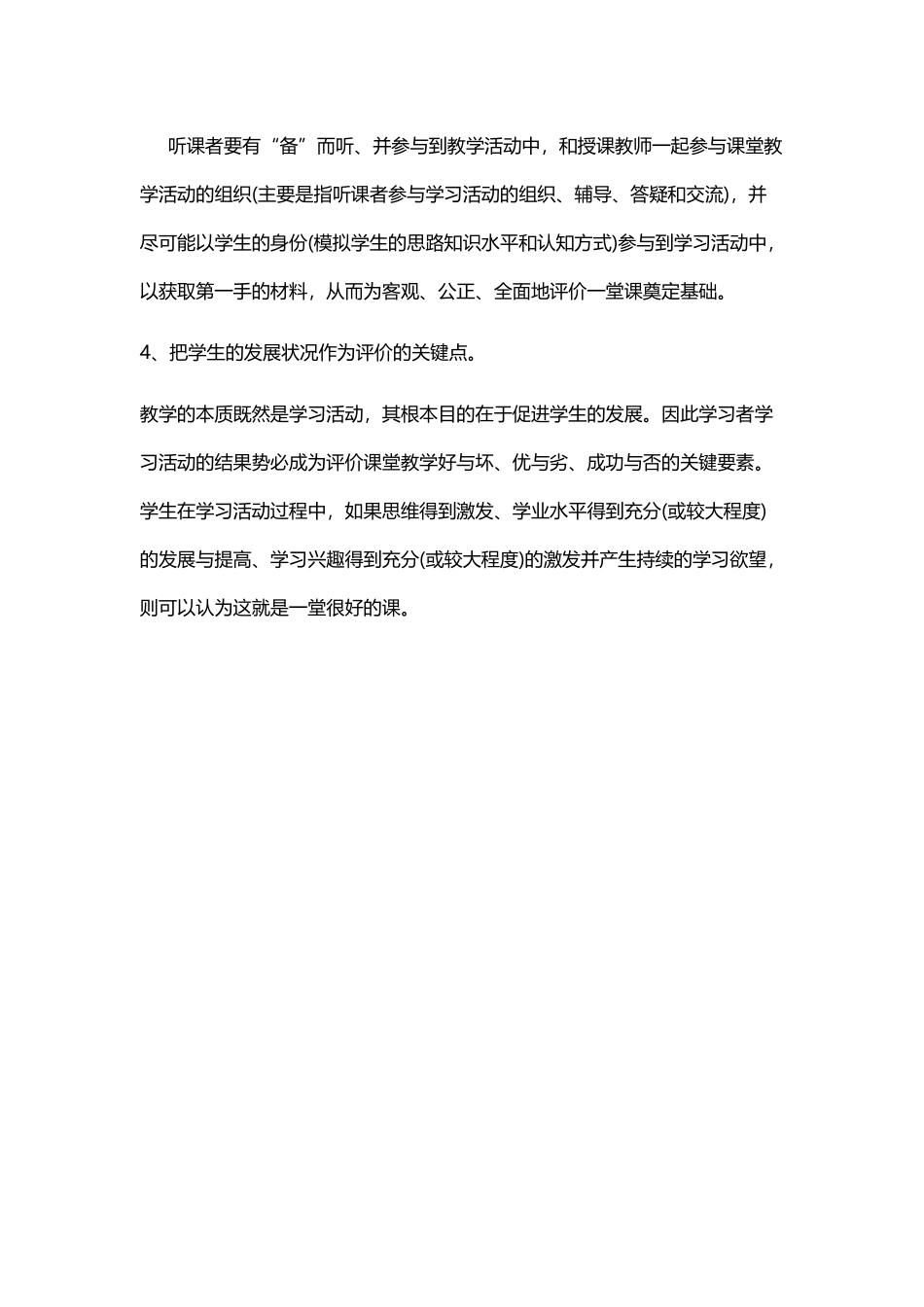 听课者要有“备”而听、并参与到教学活动中，和授课教师一起参与课堂教学活动的组织(主要是指听课者参与学习活动的组织、辅导、答疑和交流)，并尽可能以学生的身份(模拟学生的思路知识水平和认知方式)参与到学习活动中，以获取第一手的材料，从而为客观、公正、全面地评价一堂课奠定基础。

4、把学生的发展状况作为评价的关键点。

教学的本质既然是学习活动，其根本目的在于促进学生的发展。因此学习者学习活动的结果势必成为评价课堂教学好与坏、优与劣、成功与否的关键要素。学生在学习活动过程中，如果思维得到激发、学业水平得到充分(或较大程度)的发展与提高、学习兴趣得到充分(或较大程度)的激发并产生持续的学习欲望，则可以认为这就是一堂很好的课。